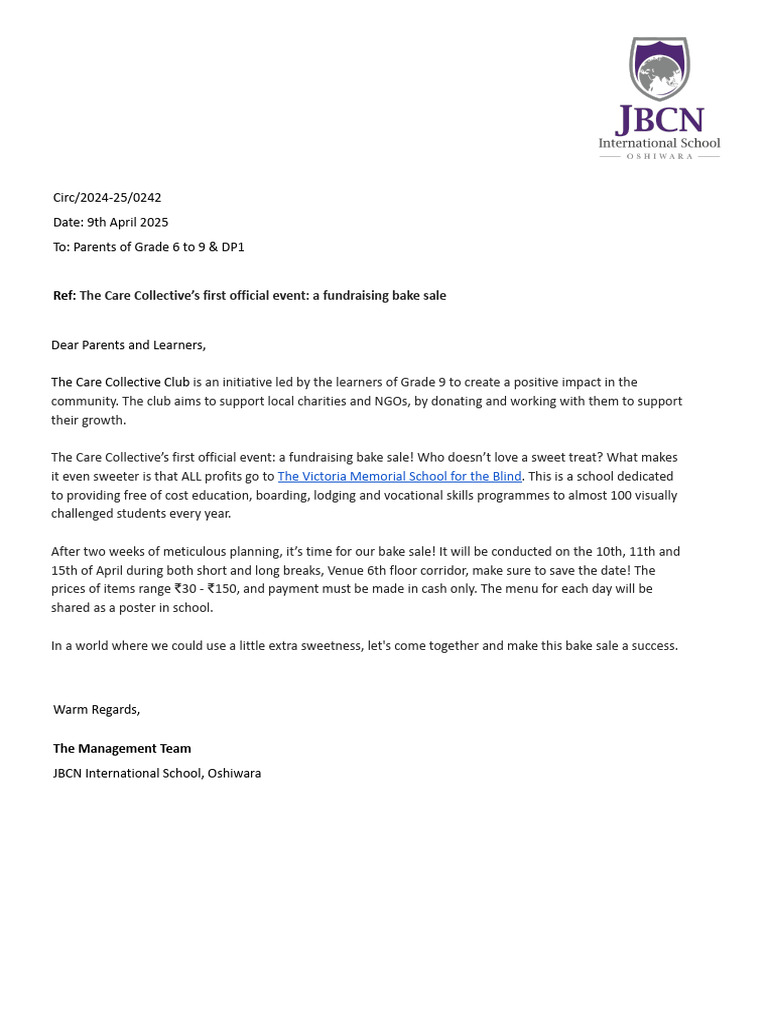 JBCN
International School
OSHIWARA

Circ/2024-25/0242

Date: 9th April 2025

To: Parents of Grade 6 to 9 & DP1

Ref: The Care Collective's first official event: a fundraising bake sale

Dear Parents and Learners,

The Care Collective Club is an initiative led by the learners of Grade 9 to create a positive impact in the community. The club aims to support local charities and NGOs, by donating and working with them to support their growth.

The Care Collective's first official event: a fundraising bake sale! Who doesn't love a sweet treat? What makes it even sweeter is that ALL profits go to The Victoria Memorial School for the Blind. This is a school dedicated to providing free of cost education, boarding, lodging and vocational skills programmes to almost 100 visually challenged students every year.

After two weeks of meticulous planning, it's time for our bake sale! It will be conducted on the 10th, 11th and 15th of April during both short and long breaks, Venue 6th floor corridor, make sure to save the date! The prices of items range ₹30 - ₹150, and payment must be made in cash only. The menu for each day will be shared as a poster in school.

In a world where we could use a little extra sweetness, let's come together and make this bake sale a success.

Warm Regards,

The Management Team

JBCN International School, Oshiwara